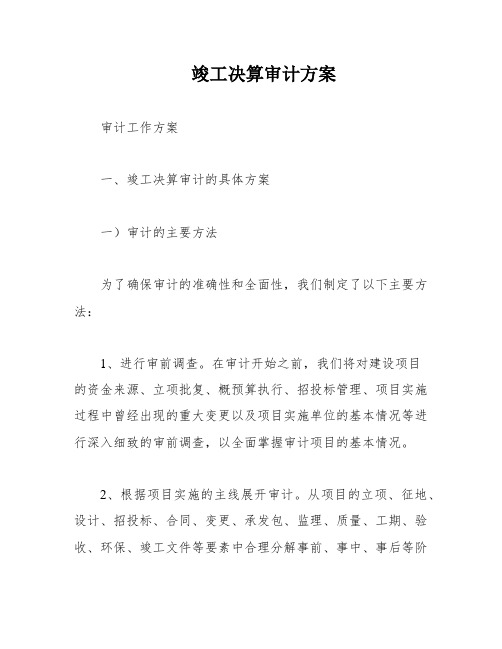 竣工决算审计方案

审计工作方案

一、竣工决算审计的具体方案

一）审计的主要方法

为了确保审计的准确性和全面性，我们制定了以下主要方法：

1、进行审前调查。在审计开始之前，我们将对建设项目的资金来源、立项批复、概预算执行、招投标管理、项目实施过程中曾经出现的重大变更以及项目实施单位的基本情况等进行深入细致的审前调查，以全面掌握审计项目的基本情况。

2、根据项目实施的主线展开审计。从项目的立项、征地、设计、招投标、合同、变更、承发包、监理、质量、工期、验收、环保、竣工文件等要素中合理分解事前、事中、事后等阶